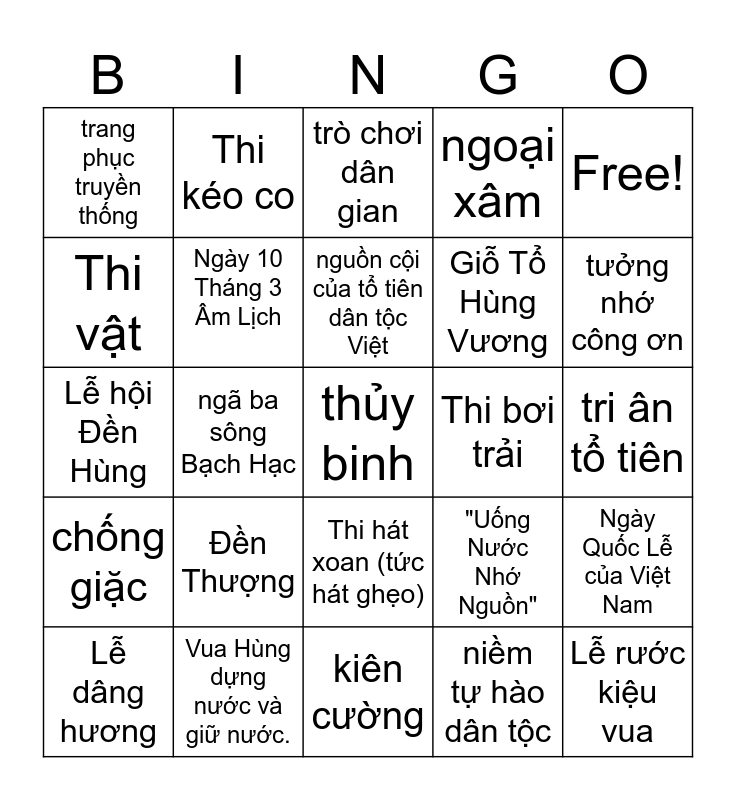 | B | I | N | G | O |
|---|---|---|---|---|
| trang phục truyền thống | Thi kéo co | trò chơi dân gian | ngoại xâm | Free! |
| Thi vật | Ngày 10 Tháng 3 Âm Lịch | nguồn cội của tổ tiên dân tộc Việt | Giỗ Tổ Hùng Vương | tưởng nhớ công ơn |
| Lễ hội Đền Hùng | ngã ba sông Bạch Hạc | thủy binh | Thi bơi trải | tri ân tổ tiên |
| chống giặc | Đền Thượng | Thi hát xoan (tức hát ghẹo) | "Uống Nước Nhớ Nguồn" | Ngày Quốc Lễ của Việt Nam |
| Lễ dâng hương | Vua Hùng dựng nước và giữ nước. | kiên cường | niềm tự hào dân tộc | Lễ rước kiệu vua |